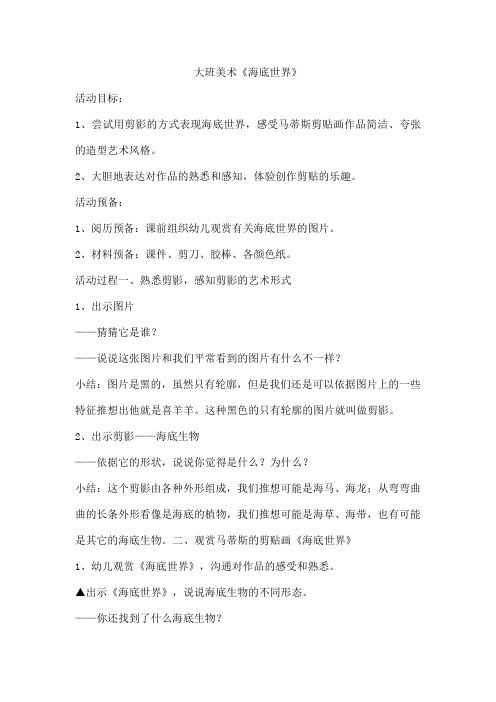 大班美术《海底世界》

活动目标：

1、尝试用剪影的方式表现海底世界，感受马蒂斯剪贴画作品简洁、夸张的造型艺术风格。

2、大胆地表达对作品的熟悉和感知，体验创作剪贴的乐趣。

活动预备：

1、阅历预备：课前组织幼儿观赏有关海底世界的图片。

2、材料预备：课件、剪刀、胶棒、各颜色纸。

活动过程一、熟悉剪影，感知剪影的艺术形式

1、出示图片

——猜猜它是谁？

——说说这张图片和我们平常看到的图片有什么不一样？

小结：图片是黑的，虽然只有轮廓，但是我们还是可以依据图片上的一些特征推想出他就是喜羊羊。这种黑色的只有轮廓的图片就叫做剪影。

2、出示剪影——海底生物

——依据它的形状，说说你觉得是什么？为什么？

小结：这个剪影由各种外形组成，我们推想可能是海马、海龙；从弯弯曲曲的长条外形看像是海底的植物，我们推想可能是海草、海带，也有可能是其它的海底生物。二、观赏马蒂斯的剪贴画《海底世界》

1、幼儿观赏《海底世界》，沟通对作品的感受和熟悉。

▲出示《海底世界》，说说海底生物的不同形态。

——你还找到了什么海底生物？